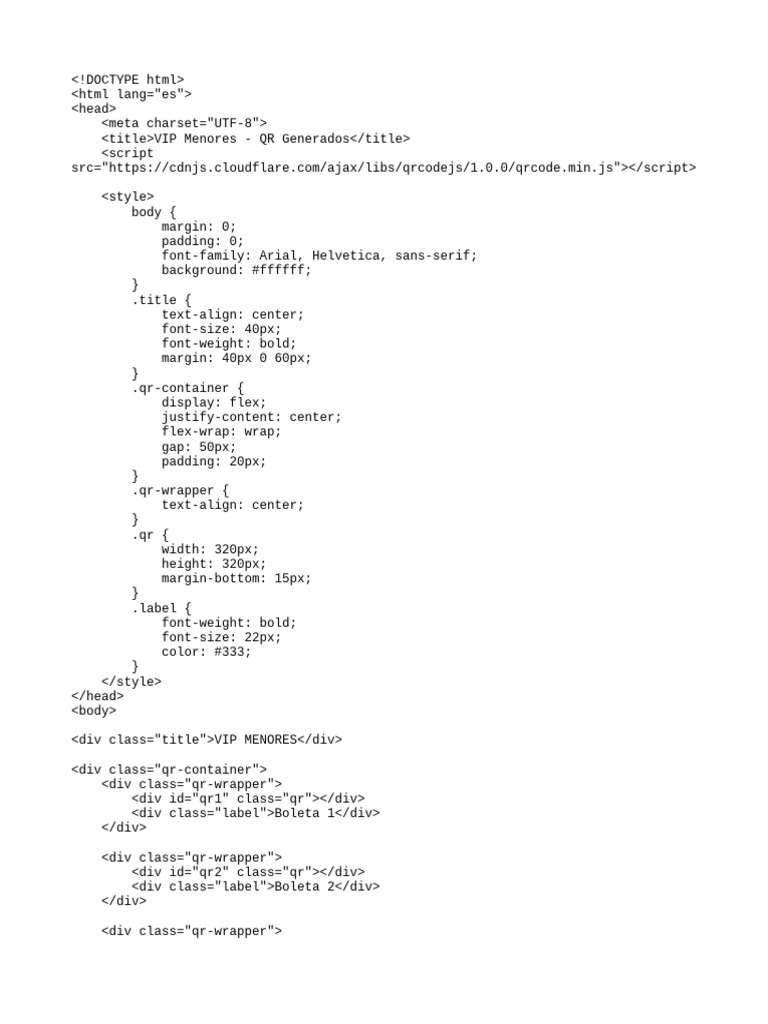 <!DOCTYPE html>
<html lang="es">
<head>
    <meta charset="UTF-8">
    <title>VIP Menores - QR Generados</title>
    <script
src="https://cdnjs.cloudflare.com/ajax/libs/qrcodejs/1.0.0/qrcode.min.js"></script>

    <style>
        body {
            margin: 0;
            padding: 0;
            font-family: Arial, Helvetica, sans-serif;
            background: #ffffff;
        }
        .title {
            text-align: center;
            font-size: 40px;
            font-weight: bold;
            margin: 40px 0 60px;
        }
        .qr-container {
            display: flex;
            justify-content: center;
            flex-wrap: wrap;
            gap: 50px;
            padding: 20px;
        }
        .qr-wrapper {
            text-align: center;
        }
        .qr {
            width: 320px;
            height: 320px;
            margin-bottom: 15px;
        }
        .label {
            font-weight: bold;
            font-size: 22px;
            color: #333;
        }
    </style>
</head>
<body>

<div class="title">VIP MENORES</div>

<div class="qr-container">
    <div class="qr-wrapper">
        <div id="qr1" class="qr"></div>
        <div class="label">Boleta 1</div>
    </div>

    <div class="qr-wrapper">
        <div id="qr2" class="qr"></div>
        <div class="label">Boleta 2</div>
    </div>

    <div class="qr-wrapper">